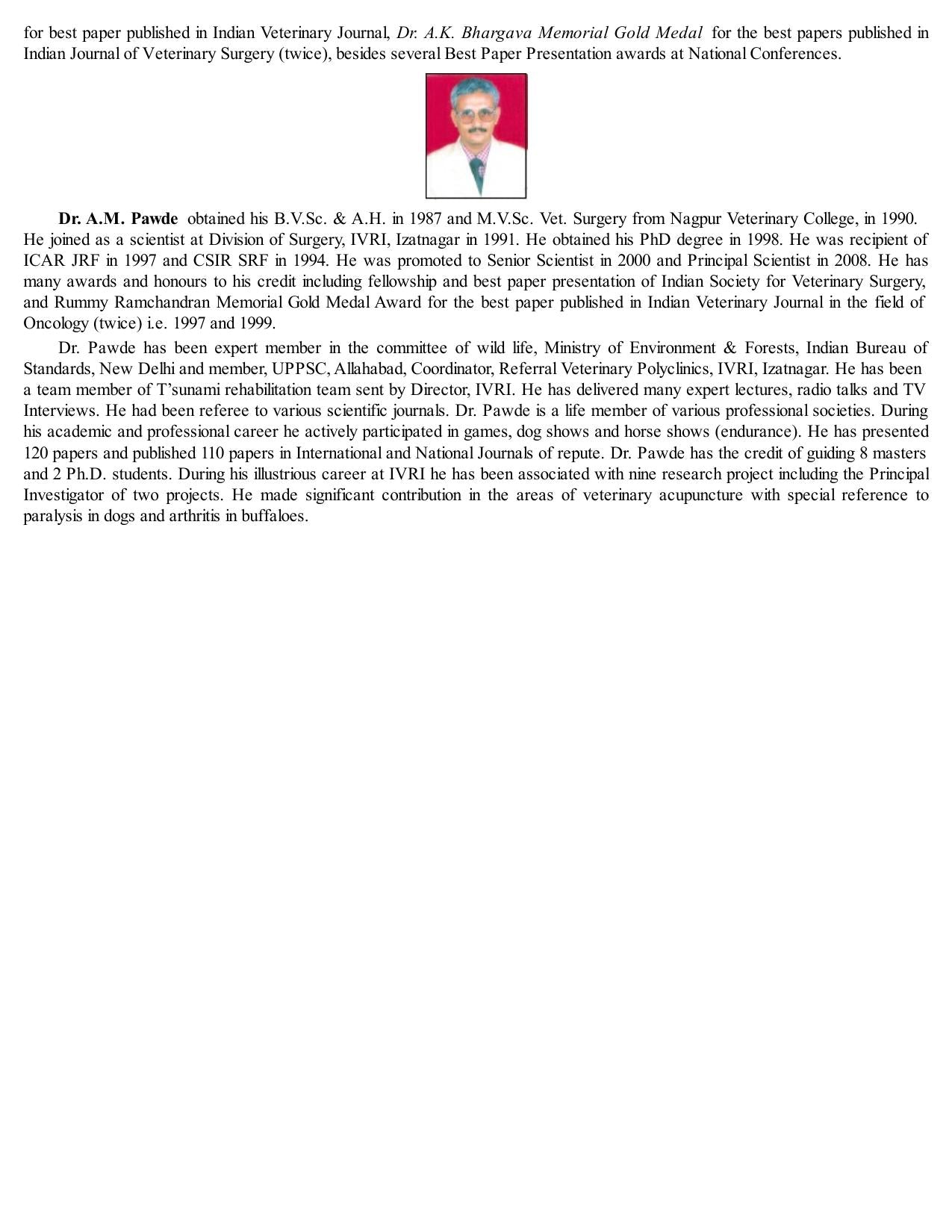 for best paper published in Indian Veterinary Journal, Dr. A.K. Bhargava Memorial Gold Medal for the best papers published in Indian Journal of Veterinary Surgery (twice), besides several Best Paper Presentation awards at National Conferences.

Dr. A.M. Pawde obtained his B.V.Sc. & A.H. in 1987 and M.V.Sc. Vet. Surgery from Nagpur Veterinary College, in 1990. He joined as a scientist at Division of Surgery, IVRI, Izatnagar in 1991. He obtained his PhD degree in 1998. He was recipient of ICAR JRF in 1997 and CSIR SRF in 1994. He was promoted to Senior Scientist in 2000 and Principal Scientist in 2008. He has many awards and honours to his credit including fellowship and best paper presentation of Indian Society for Veterinary Surgery, and Rummy Ramchandran Memorial Gold Medal Award for the best paper published in Indian Veterinary Journal in the field of Oncology (twice) i.e. 1997 and 1999.

Dr. Pawde has been expert member in the committee of wild life, Ministry of Environment & Forests, Indian Bureau of Standards, New Delhi and member, UPPSC, Allahabad, Coordinator, Referral Veterinary Polyclinics, IVRI, Izatnagar. He has been a team member of T'sunami rehabilitation team sent by Director, IVRI. He has delivered many expert lectures, radio talks and TV Interviews. He had been referee to various scientific journals. Dr. Pawde is a life member of various professional societies. During his academic and professional career he actively participated in games, dog shows and horse shows (endurance). He has presented 120 papers and published 110 papers in International and National Journals of repute. Dr. Pawde has the credit of guiding 8 masters and 2 Ph.D. students. During his illustrious career at IVRI he has been associated with nine research project including the Principal Investigator of two projects. He made significant contribution in the areas of veterinary acupuncture with special reference to paralysis in dogs and arthritis in buffaloes.